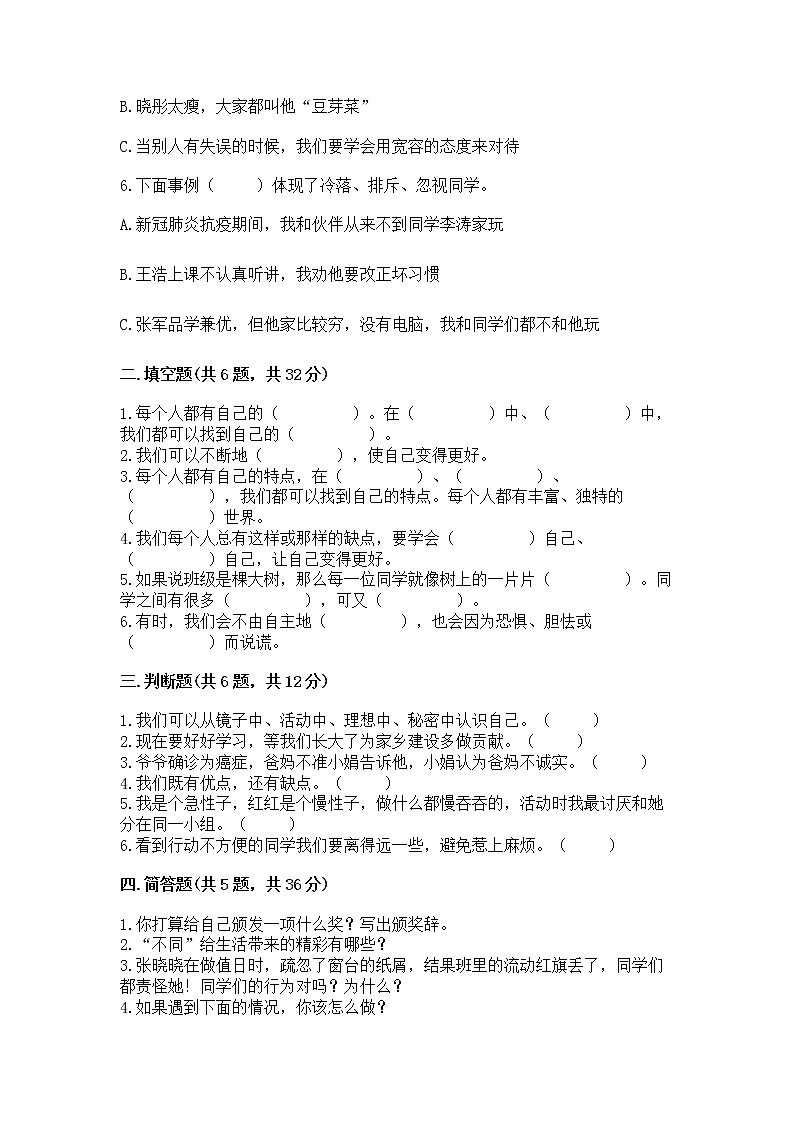 B.晓彤太瘦，大家都叫他“豆芽菜”

C.当别人有失误的时候，我们要学会用宽容的态度来对待

6.下面事例（　　）体现了冷落、排斥、忽视同学。

A.新冠肺炎抗疫期间，我和伙伴从来不到同学李涛家玩

B.王浩上课不认真听讲，我劝他要改正坏习惯

C.张军品学兼优，但他家比较穷，没有电脑，我和同学们都不和他玩

二.填空题(共6题，共32分)

1.每个人都有自己的（　　　　）。在（　　　　）中、（　　　　）中，我们都可以找到自己的（　　　　）。
2.我们可以不断地（　　　　），使自己变得更好。
3.每个人都有自己的特点，在（　　　　）、（　　　　）、（　　　　），我们都可以找到自己的特点。每个人都有丰富、独特的（　　　　）世界。
4.我们每个人总有这样或那样的缺点，要学会（　　　　）自己、（　　　　）自己，让自己变得更好。
5.如果说班级是棵大树，那么每一位同学就像树上的一片片（　　　　）。同学之间有很多（　　　　），可又（　　　　）。
6.有时，我们会不由自主地（　　　　），也会因为恐惧、胆怯或（　　　　）而说谎。

三.判断题(共6题，共12分)

1.我们可以从镜子中、活动中、理想中、秘密中认识自己。（　　）
2.现在要好好学习，等我们长大了为家乡建设多做贡献。（　　）
3.爷爷确诊为癌症，爸妈不准小娟告诉他，小娟认为爸妈不诚实。（　　）
4.我们既有优点，还有缺点。（　　）
5.我是个急性子，红红是个慢性子，做什么都慢吞吞的，活动时我最讨厌和她分在同一小组。（　　）
6.看到行动不方便的同学我们要离得远一些，避免惹上麻烦。（　　）

四.简答题(共5题，共36分)

1.你打算给自己颁发一项什么奖？写出颁奖辞。
2.“不同”给生活带来的精彩有哪些？
3.张晓晓在做值日时，疏忽了窗台的纸屑，结果班里的流动红旗丢了，同学们都责怪她！同学们的行为对吗？为什么？
4.如果遇到下面的情况，你该怎么做？